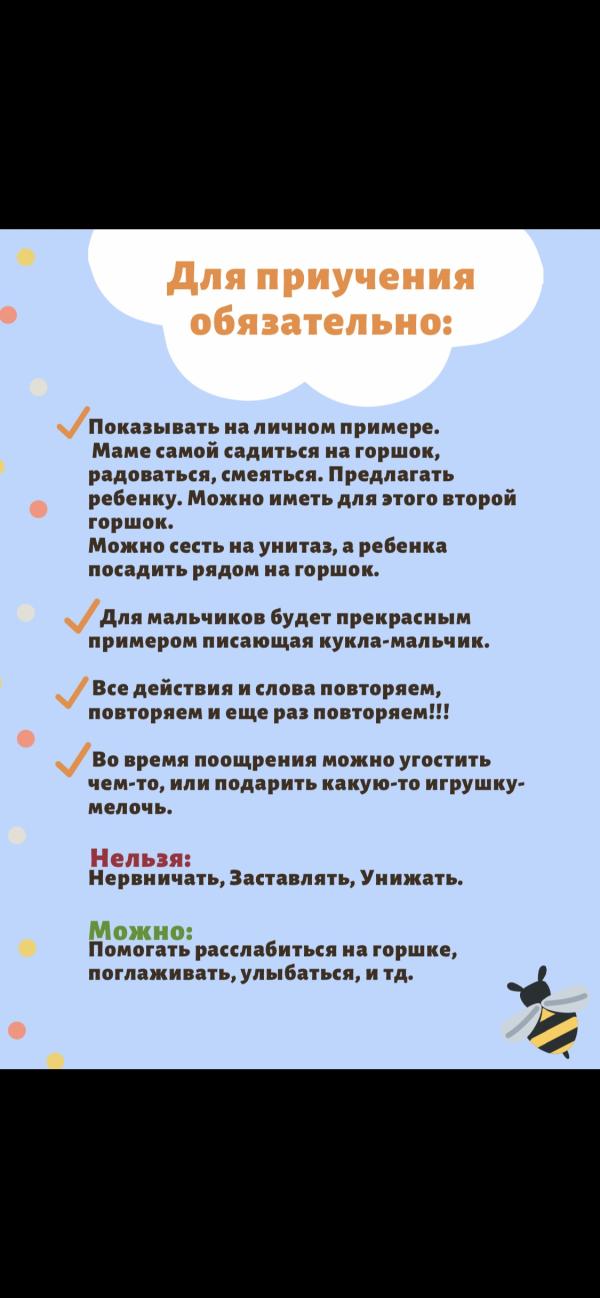 Для приучения обязательно:

Показывать на личном примере. Маме самой садиться на горшок, радоваться, смеяться. Предлагать ребенку. Можно иметь для этого второй горшок.
Можно сесть на унитаз, а ребенка посадить рядом на горшок.

Для мальчиков будет прекрасным примером писающая кукла-мальчик.

Все действия и слова повторяем, повторяем и еще раз повторяем!!!

Во время поощрения можно угостить чем-то, или подарить какую-то игрушку-мелочь.

Нельзя:
Нервничать, Заставлять, Унижать.

Можно:
Помогать расслабиться на горшке, поглаживать, улыбаться, и тд.